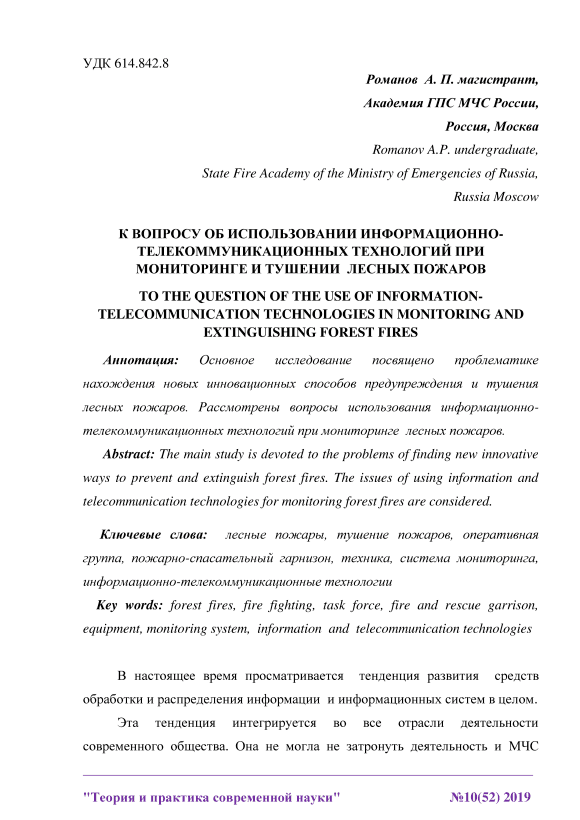 УДК 614.842.8

Романов А. П. магистрант,
Академия ГПС МЧС России,
Россия, Москва
Romanov A.P. undergraduate,
State Fire Academy of the Ministry of Emergencies of Russia,
Russia Moscow

К ВОПРОСУ ОБ ИСПОЛЬЗОВАНИИ ИНФОРМАЦИОННО-ТЕЛЕКОММУНИКАЦИОННЫХ ТЕХНОЛОГИЙ ПРИ МОНИТОРИНГЕ И ТУШЕНИИ ЛЕСНЫХ ПОЖАРОВ

TO THE QUESTION OF THE USE OF INFORMATION-TELECOMMUNICATION TECHNOLOGIES IN MONITORING AND EXTINGUISHING FOREST FIRES

Аннотация: Основное исследование посвящено проблематике нахождения новых инновационных способов предупреждения и тушения лесных пожаров. Рассмотрены вопросы использования информационно-телекоммуникационных технологий при мониторинге лесных пожаров.

Abstract: The main study is devoted to the problems of finding new innovative ways to prevent and extinguish forest fires. The issues of using information and telecommunication technologies for monitoring forest fires are considered.

Ключевые слова: лесные пожары, тушение пожаров, оперативная группа, пожарно-спасательный гарнизон, техника, система мониторинга, информационно-телекоммуникационные технологии

Key words: forest fires, fire fighting, task force, fire and rescue garrison, equipment, monitoring system, information and telecommunication technologies

В настоящее время просматривается тенденция развития средств обработки и распределения информации и информационных систем в целом.

Эта тенденция интегрируется во все отрасли деятельности современного общества. Она не могла не затронуть деятельность и МЧС

"Теория и практика современной науки" №10(52) 2019